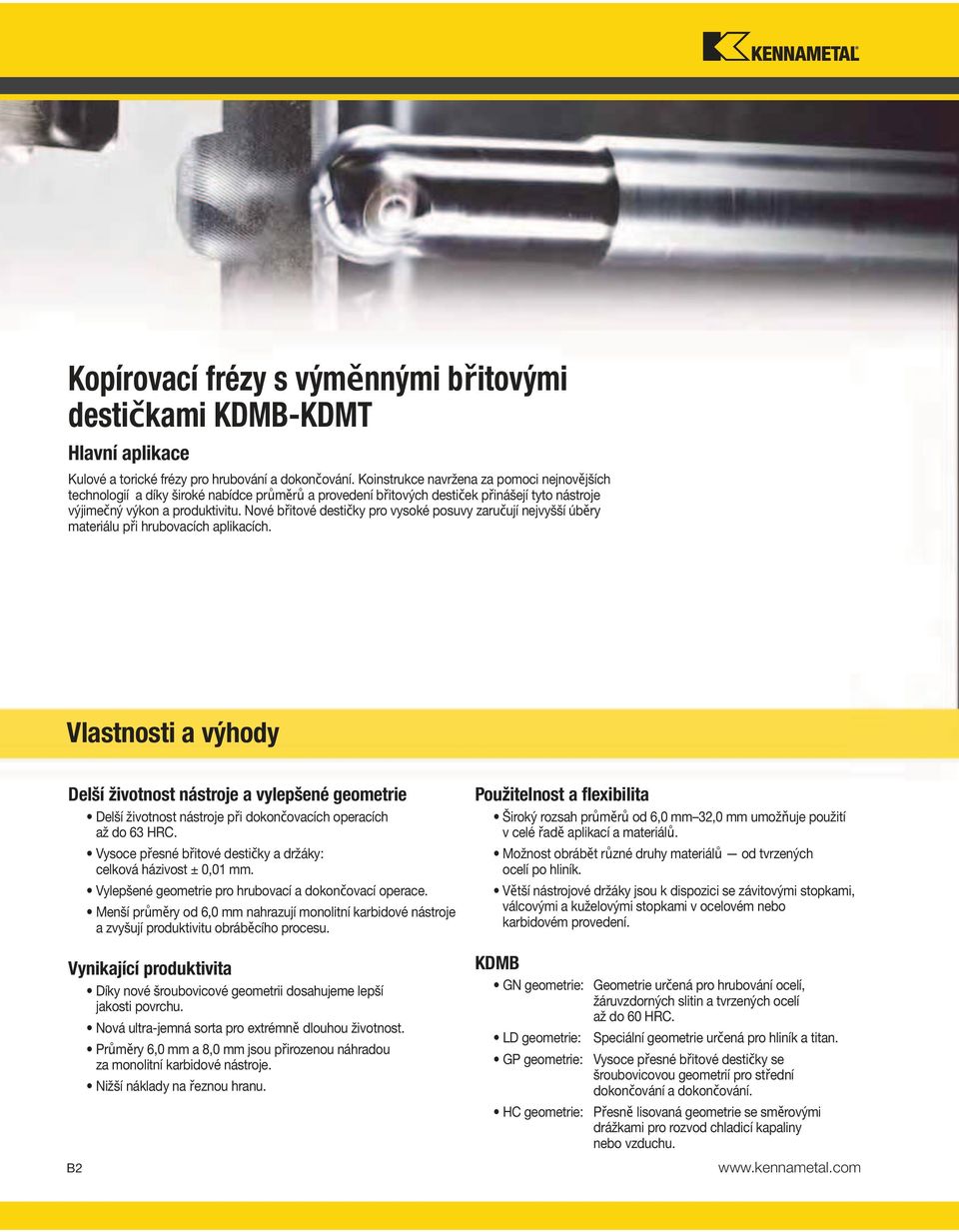 KENNAMETAL

Kopírovací frézy s výměnnými břitovými destičkami KDMB-KDMT

Hlavní aplikace

Kulové a torické frézy pro hrubování a dokončování. Koinstrukce navržena za pomoci nejnovějších technologií a díky široké nabídce průměrů a provedení břitových destiček přinášejí tyto nástroje výjimečný výkon a produktivitu. Nové břitové destičky pro vysoké posuvy zaručují nejvyšší úběry materiálu při hrubovacích aplikacích.

Vlastnosti a výhody

Delší životnost nástroje a vylepšené geometrie

• Delší životnost nástroje při dokončovacích operacích až do 63 HRC.
• Vysoce přesné břitové destičky a držáky: celková házivost ± 0,01 mm.
• Vylepšené geometrie pro hrubovací a dokončovací operace.
• Menší průměry od 6,0 mm nahrazují monolitní karbidové nástroje a zvyšují produktivitu obráběcího procesu.

Vynikající produktivita

• Díky nové šroubovicové geometrii dosahujeme lepší jakosti povrchu.
• Nová ultra-jemná sorta pro extrémně dlouhou životnost.
• Průměry 6,0 mm a 8,0 mm jsou přirozenou náhradou za monolitní karbidové nástroje.
• Nižší náklady na řeznou hranu.

Použitelnost a flexibilita

• Široký rozsah průměrů od 6,0 mm–32,0 mm umožňuje použití v celé řadě aplikací a materiálů.
• Možnost obrábět různé druhy materiálů — od tvrzených ocelí po hliník.
• Větší nástrojové držáky jsou k dispozici se závitovými stopkami, válcovými a kuželovými stopkami v ocelovém nebo karbidovém provedení.

KDMB

• GN geometrie: Geometrie určená pro hrubování ocelí, žáruvzdorných slitin a tvrzených ocelí až do 60 HRC.
• LD geometrie: Speciální geometrie určená pro hliník a titan.
• GP geometrie: Vysoce přesné břitové destičky se šroubovicovou geometrií pro střední dokončování a dokončování.
• HC geometrie: Přesně lisovaná geometrie se směrovými drážkami pro rozvod chladicí kapaliny nebo vzduchu.

B2

www.kennametal.com